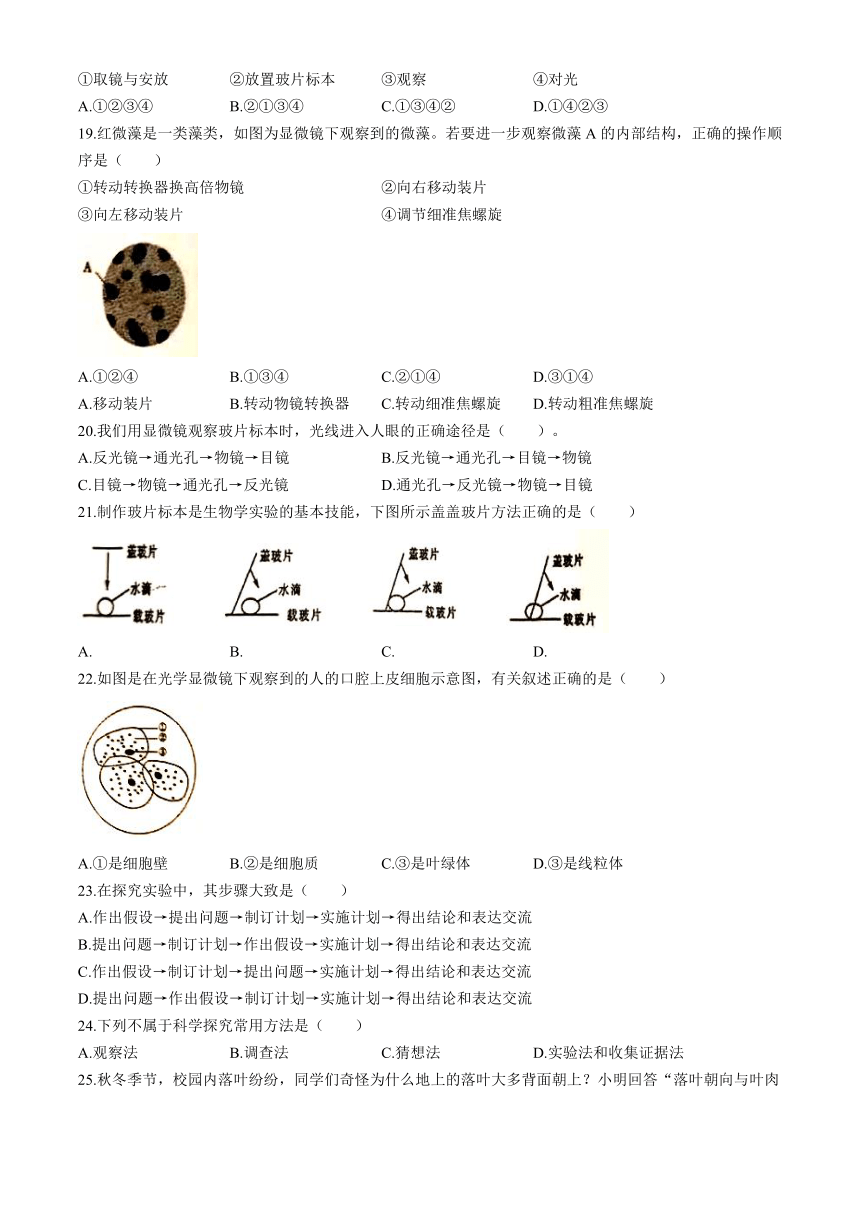 ①取镜与安放　　②放置玻片标本　　③观察　　④对光

A.①②③④　　B.②①③④　　C.①③④②　　D.①④②③

19.红微藻是一类藻类，如图为显微镜下观察到的微藻。若要进一步观察微藻 A 的内部结构，正确的操作顺序是（　　）

①转动转换器换高倍物镜　　②向右移动装片

③向左移动装片　　④调节细准焦螺旋

A

A.①②④　　B.①③④　　C.②①④　　D.③①④

A.移动装片　　B.转动物镜转换器　　C.转动细准焦螺旋　　D.转动粗准焦螺旋

20.我们用显微镜观察玻片标本时，光线进入人眼的正确途径是（　　）。

A.反光镜→通光孔→物镜→目镜　　B.反光镜→通光孔→目镜→物镜

C.目镜→物镜→通光孔→反光镜　　D.通光孔→反光镜→物镜→目镜

21.制作玻片标本是生物学实验的基本技能，下图所示盖盖玻片方法正确的是（　　）

盖玻片 水滴 载玻片　　盖玻片 水滴 载玻片　　盖玻片 水滴 载玻片　　盖玻片 水滴 载玻片

A.　　B.　　C.　　D.

22.如图是在光学显微镜下观察到的人的口腔上皮细胞示意图，有关叙述正确的是（　　）

①
②
③

A.①是细胞壁　　B.②是细胞质　　C.③是叶绿体　　D.③是线粒体

23.在探究实验中，其步骤大致是（　　）

A.作出假设→提出问题→制订计划→实施计划→得出结论和表达交流

B.提出问题→制订计划→作出假设→实施计划→得出结论和表达交流

C.作出假设→制订计划→提出问题→实施计划→得出结论和表达交流

D.提出问题→作出假设→制订计划→实施计划→得出结论和表达交流

24.下列不属于科学探究常用方法是（　　）

A.观察法　　B.调查法　　C.猜想法　　D.实验法和收集证据法

25.秋冬季节，校园内落叶纷纷，同学们奇怪为什么地上的落叶大多背面朝上？小明回答“落叶朝向与叶肉